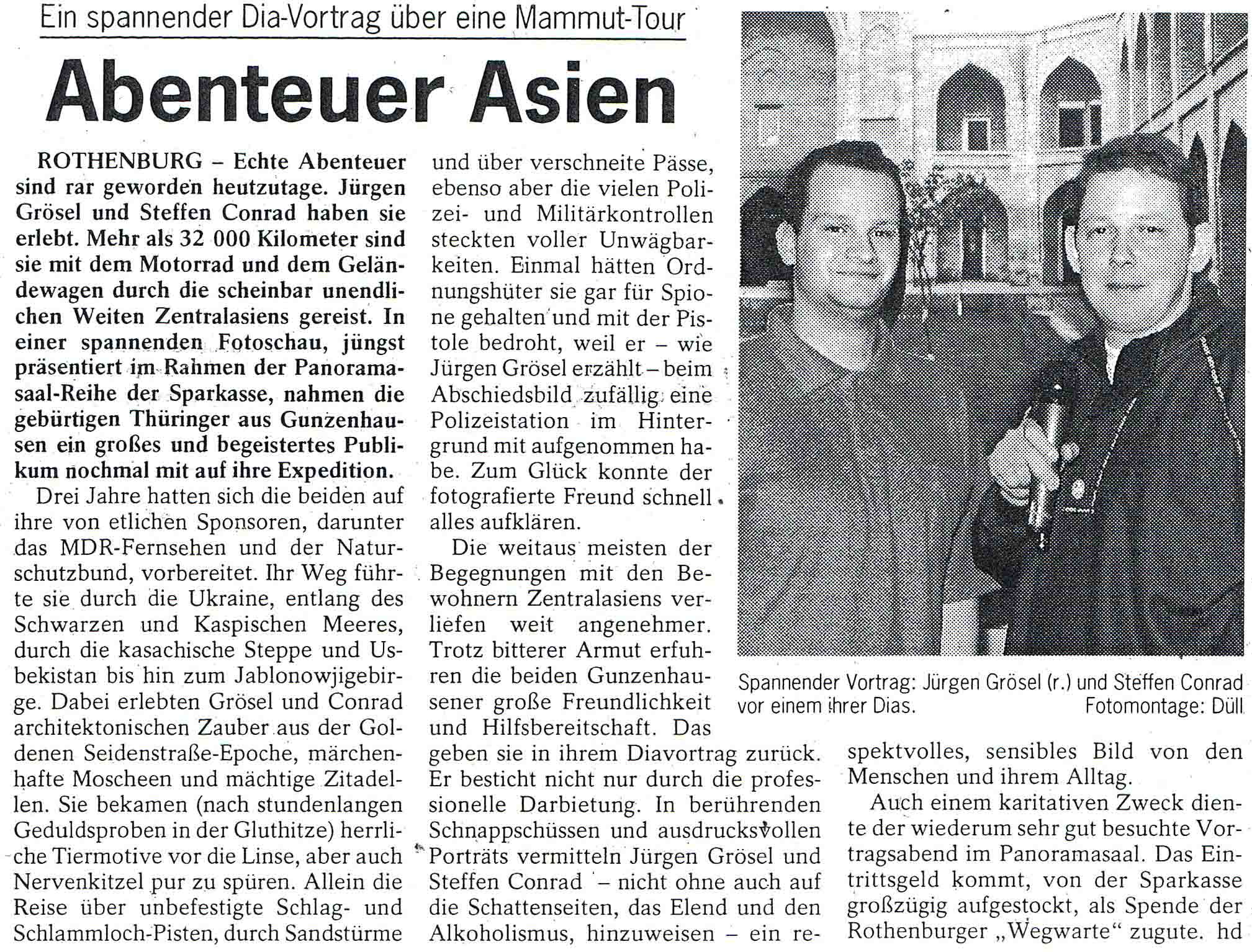 Ein spannender Dia-Vortrag über eine Mammut-Tour

Abenteuer Asien

ROTHENBURG – Echte Abenteuer sind rar geworden heutzutage. Jürgen Grösel und Steffen Conrad haben sie erlebt. Mehr als 32 000 Kilometer sind sie mit dem Motorrad und dem Geländewagen durch die scheinbar unendlichen Weiten Zentralasiens gereist. In einer spannenden Fotoschau, jüngst präsentiert im Rahmen der Panoramasaal-Reihe der Sparkasse, nahmen die gebürtigen Thüringer aus Gunzenhausen ein großes und begeistertes Publikum nochmal mit auf ihre Expedition.

Drei Jahre hatten sich die beiden auf ihre von etlichen Sponsoren, darunter das MDR-Fernsehen und der Naturschutzbund, vorbereitet. Ihr Weg führte sie durch die Ukraine, entlang des Schwarzen und Kaspischen Meeres, durch die kasachische Steppe und Usbekistan bis hin zum Jablonowjigebirge. Dabei erlebten Grösel und Conrad architektonischen Zauber aus der Goldenen Seidenstraße-Epoche, märchenhafte Moscheen und mächtige Zitadellen. Sie bekamen (nach stundenlangen Geduldsproben in der Gluthitze) herrliche Tiermotive vor die Linse, aber auch Nervenkitzel pur zu spüren. Allein die Reise über unbefestigte Schlag- und Schlammloch-Pisten, durch Sandstürme und über verschneite Pässe, ebenso aber die vielen Polizei- und Militärkontrollen steckten voller Unwägbarkeiten. Einmal hätten Ordnungshüter sie gar für Spione gehalten und mit der Pistole bedroht, weil er – wie Jürgen Grösel erzählt – beim Abschiedsbild zufällig eine Polizeistation im Hintergrund mit aufgenommen habe. Zum Glück konnte der fotografierte Freund schnell alles aufklären.

Die weitaus meisten der Begegnungen mit den Bewohnern Zentralasiens verliefen weit angenehmer. Trotz bitterer Armut erfuhren die beiden Gunzenhausener große Freundlichkeit und Hilfsbereitschaft. Das geben sie in ihrem Diavortrag zurück. Er besticht nicht nur durch die professionelle Darbietung. In berührenden Schnappschüssen und ausdrucksvollen Porträts vermitteln Jürgen Grösel und Steffen Conrad – nicht ohne auch auf die Schattenseiten, das Elend und den Alkoholismus, hinzuweisen – ein respektvolles, sensibles Bild von den Menschen und ihrem Alltag.

Auch einem karitativen Zweck diente der wiederum sehr gut besuchte Vortragsabend im Panoramasaal. Das Eintrittsgeld kommt, von der Sparkasse großzügig aufgestockt, als Spende der Rothenburger „Wegwarte“ zugute. hd

Spannender Vortrag: Jürgen Grösel (r.) und Steffen Conrad vor einem ihrer Dias. Fotomontage: Düll